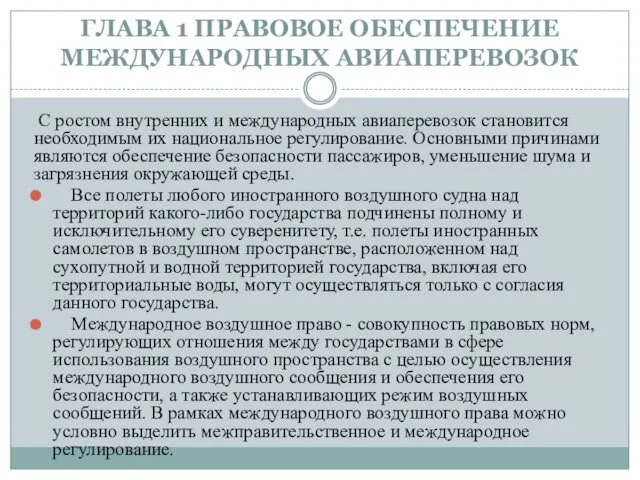 ГЛАВА 1 ПРАВОВОЕ ОБЕСПЕЧЕНИЕ МЕЖДУНАРОДНЫХ АВИАПЕРЕВОЗОК

С ростом внутренних и международных авиаперевозок становится необходимым их национальное регулирование. Основными причинами являются обеспечение безопасности пассажиров, уменьшение шума и загрязнения окружающей среды.

Все полеты любого иностранного воздушного судна над территорий какого-либо государства подчинены полному и исключительному его суверенитету, т.е. полеты иностранных самолетов в воздушном пространстве, расположенном над сухопутной и водной территорией государства, включая его территориальные воды, могут осуществляться только с согласия данного государства.

Международное воздушное право - совокупность правовых норм, регулирующих отношения между государствами в сфере использования воздушного пространства с целью осуществления международного воздушного сообщения и обеспечения его безопасности, а также устанавливающих режим воздушных сообщений. В рамках международного воздушного права можно условно выделить межправительственное и международное регулирование.